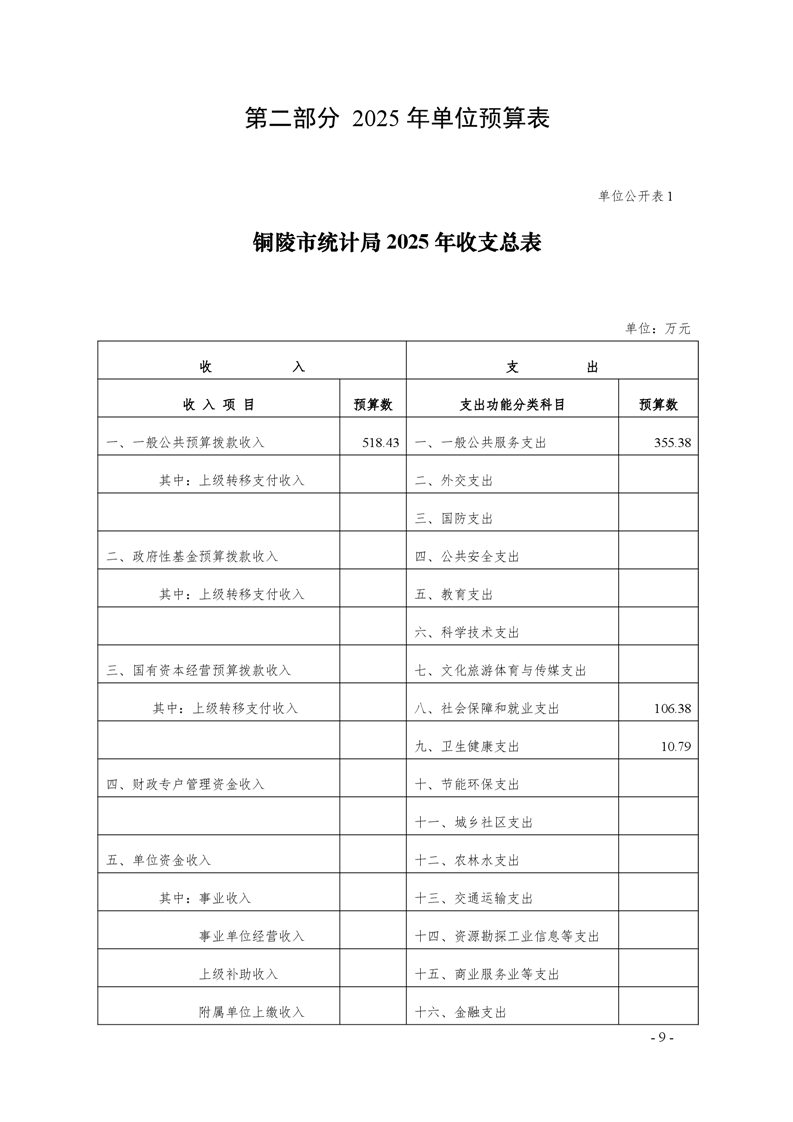 第二部分 2025 年单位预算表

单位公开表 1

铜陵市统计局 2025 年收支总表

单位：万元

| 收 入 | | 支 出 | |
|---|---|---|---|
| 收 入 项 目 | 预算数 | 支出功能分类科目 | 预算数 |
| 一、一般公共预算拨款收入 | 518.43 | 一、一般公共服务支出 | 355.38 |
| 其中：上级转移支付收入 | | 二、外交支出 | |
| | | 三、国防支出 | |
| 二、政府性基金预算拨款收入 | | 四、公共安全支出 | |
| 其中：上级转移支付收入 | | 五、教育支出 | |
| | | 六、科学技术支出 | |
| 三、国有资本经营预算拨款收入 | | 七、文化旅游体育与传媒支出 | |
| 其中：上级转移支付收入 | | 八、社会保障和就业支出 | 106.38 |
| | | 九、卫生健康支出 | 10.79 |
| 四、财政专户管理资金收入 | | 十、节能环保支出 | |
| | | 十一、城乡社区支出 | |
| 五、单位资金收入 | | 十二、农林水支出 | |
| 其中：事业收入 | | 十三、交通运输支出 | |
| 事业单位经营收入 | | 十四、资源勘探工业信息等支出 | |
| 上级补助收入 | | 十五、商业服务业等支出 | |
| 附属单位上缴收入 | | 十六、金融支出 | |

- 9 -